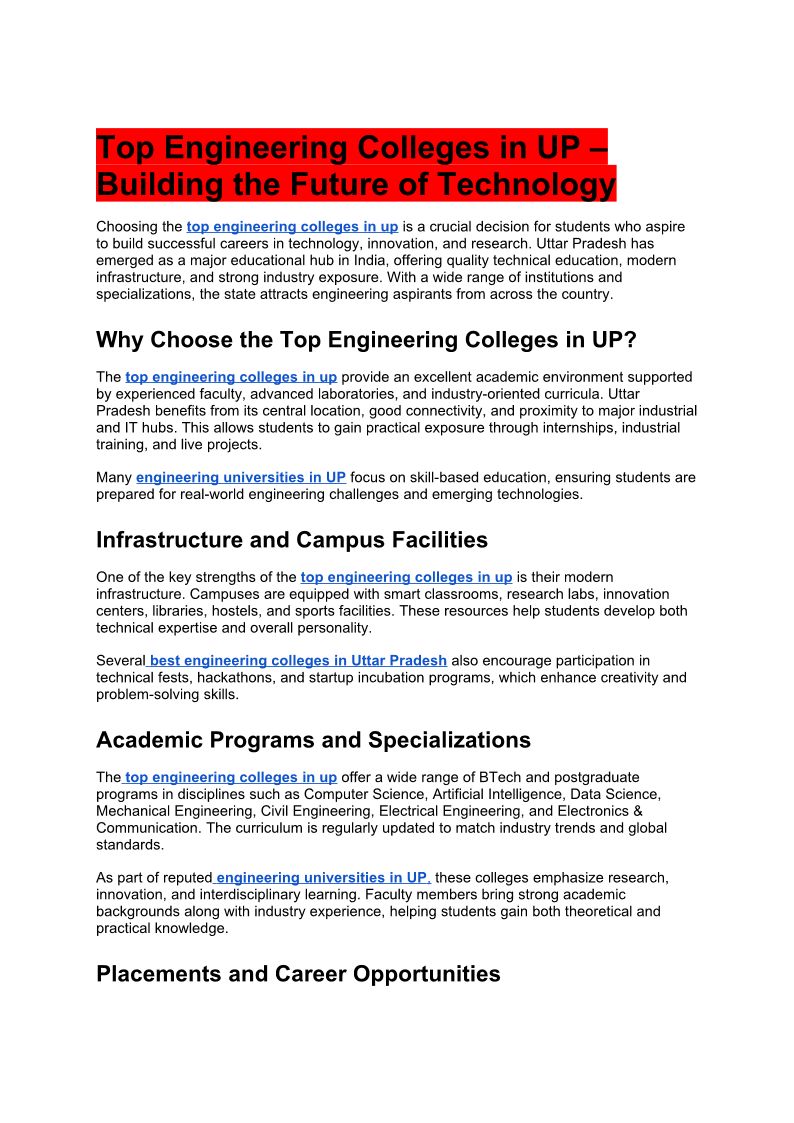 Top Engineering Colleges in UP – Building the Future of Technology

Choosing the top engineering colleges in up is a crucial decision for students who aspire to build successful careers in technology, innovation, and research. Uttar Pradesh has emerged as a major educational hub in India, offering quality technical education, modern infrastructure, and strong industry exposure. With a wide range of institutions and specializations, the state attracts engineering aspirants from across the country.

Why Choose the Top Engineering Colleges in UP?

The top engineering colleges in up provide an excellent academic environment supported by experienced faculty, advanced laboratories, and industry-oriented curricula. Uttar Pradesh benefits from its central location, good connectivity, and proximity to major industrial and IT hubs. This allows students to gain practical exposure through internships, industrial training, and live projects.

Many engineering universities in UP focus on skill-based education, ensuring students are prepared for real-world engineering challenges and emerging technologies.

Infrastructure and Campus Facilities

One of the key strengths of the top engineering colleges in up is their modern infrastructure. Campuses are equipped with smart classrooms, research labs, innovation centers, libraries, hostels, and sports facilities. These resources help students develop both technical expertise and overall personality.

Several best engineering colleges in Uttar Pradesh also encourage participation in technical fests, hackathons, and startup incubation programs, which enhance creativity and problem-solving skills.

Academic Programs and Specializations

The top engineering colleges in up offer a wide range of BTech and postgraduate programs in disciplines such as Computer Science, Artificial Intelligence, Data Science, Mechanical Engineering, Civil Engineering, Electrical Engineering, and Electronics & Communication. The curriculum is regularly updated to match industry trends and global standards.

As part of reputed engineering universities in UP, these colleges emphasize research, innovation, and interdisciplinary learning. Faculty members bring strong academic backgrounds along with industry experience, helping students gain both theoretical and practical knowledge.

Placements and Career Opportunities